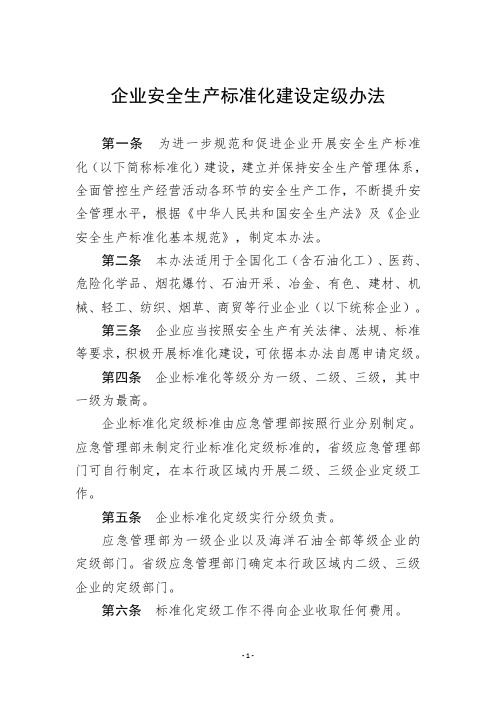 企业安全生产标准化建设定级办法

第一条　为进一步规范和促进企业开展安全生产标准化（以下简称标准化）建设，建立并保持安全生产管理体系，全面管控生产经营活动各环节的安全生产工作，不断提升安全管理水平，根据《中华人民共和国安全生产法》及《企业安全生产标准化基本规范》，制定本办法。

第二条　本办法适用于全国化工（含石油化工）、医药、危险化学品、烟花爆竹、石油开采、冶金、有色、建材、机械、轻工、纺织、烟草、商贸等行业企业（以下统称企业）。

第三条　企业应当按照安全生产有关法律、法规、标准等要求，积极开展标准化建设，可依据本办法自愿申请定级。

第四条　企业标准化等级分为一级、二级、三级，其中一级为最高。

企业标准化定级标准由应急管理部按照行业分别制定。应急管理部未制定行业标准化定级标准的，省级应急管理部门可自行制定，在本行政区域内开展二级、三级企业定级工作。

第五条　企业标准化定级实行分级负责。

应急管理部为一级企业以及海洋石油全部等级企业的定级部门。省级应急管理部门确定本行政区域内二级、三级企业的定级部门。

第六条　标准化定级工作不得向企业收取任何费用。

- 1 -